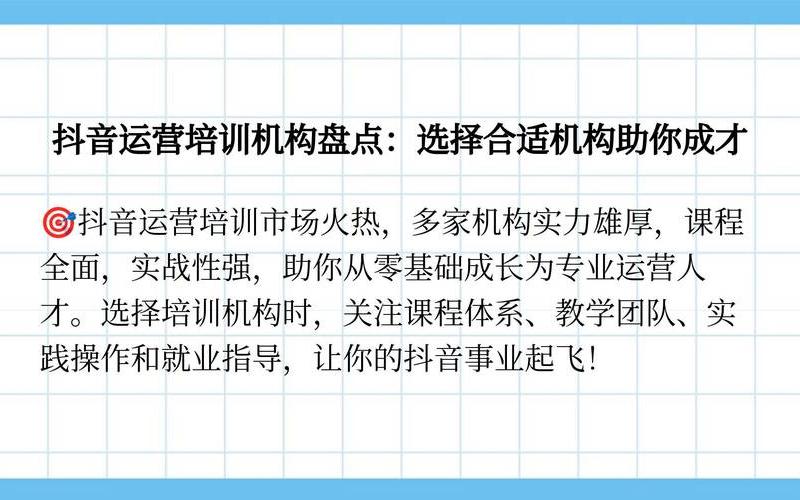 抖音运营培训机构盘点：选择合适机构助你成才

🎯抖音运营培训市场火热，多家机构实力雄厚，课程全面，实战性强，助你从零基础成长为专业运营人才。选择培训机构时，关注课程体系、教学团队、实践操作和就业指导，让你的抖音事业起飞！